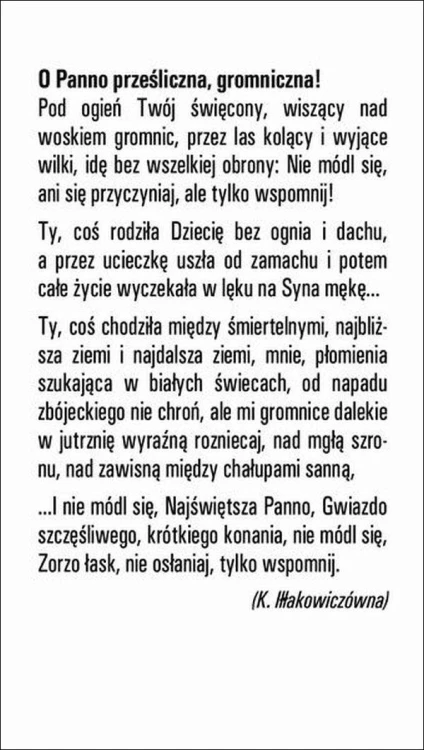 O Panno prześliczna, gromniczna!
Pod ogień Twój święcony, wiszący nad woskiem gromnic, przez las kolący i wyjące wilki, idę bez wszelkiej obrony: Nie módl się, ani się przyczyniaj, ale tylko wspomnij!

Ty, coś rodziła Dziecię bez ognia i dachu, a przez ucieczkę uszła od zamachu i potem całe życie wyczekała w lęku na Syna mękę...

Ty, coś chodziła między śmiertelnymi, najbliższa ziemi i najdalsza ziemi, mnie, płomienia szukająca w białych świecach, od napadu zbójeckiego nie chroń, ale mi gromnice dalekie w jutrznię wyraźną rozniecaj, nad mgłą szronu, nad zawisną między chałupami sanną,

...I nie módl się, Najświętsza Panno, Gwiazdo szczęśliwego, krótkiego konania, nie módl się, Zorzo łask, nie osłaniaj, tylko wspomnij.

(K. Iłłakowiczówna)